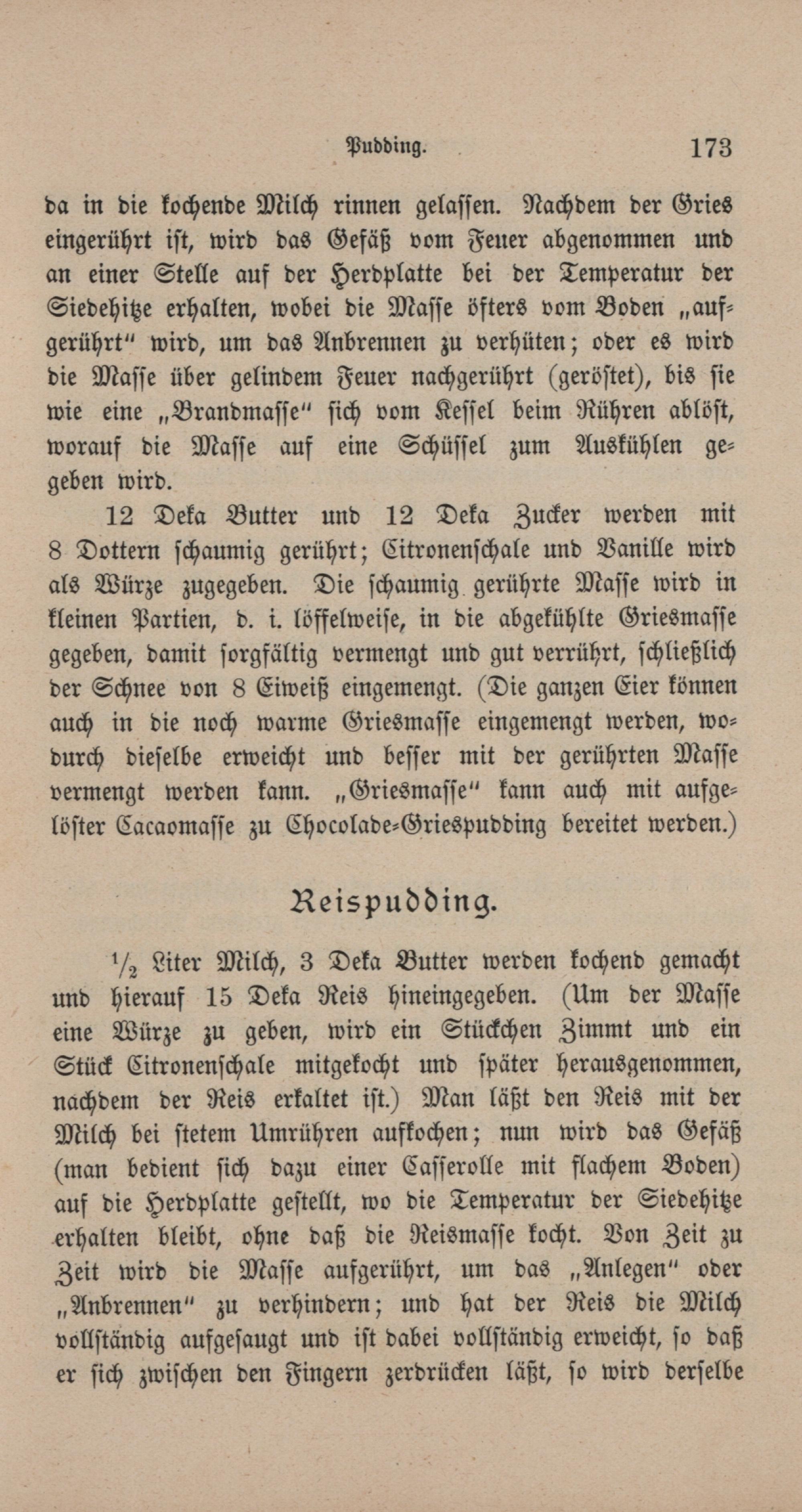 Pudding. 173

da in die kochende Milch rinnen gelassen. Nachdem der Gries eingerührt ist, wird das Gefäß vom Feuer abgenommen und an einer Stelle auf der Herdplatte bei der Temperatur der Siedehitze erhalten, wobei die Masse öfters vom Boden „aufgerührt“ wird, um das Anbrennen zu verhüten; oder es wird die Masse über gelindem Feuer nachgerührt (geröstet), bis sie wie eine „Brandmasse“ sich vom Kessel beim Rühren ablöst, worauf die Masse auf eine Schüssel zum Auskühlen gegeben wird.

12 Deka Butter und 12 Deka Zucker werden mit 8 Dottern schaumig gerührt; Citronenschale und Vanille wird als Würze zugegeben. Die schaumig gerührte Masse wird in kleinen Partien, d. i. löffelweise, in die abgekühlte Griesmasse gegeben, damit sorgfältig vermengt und gut verrührt, schließlich der Schnee von 8 Eiweiß eingemengt. (Die ganzen Eier können auch in die noch warme Griesmasse eingemengt werden, wodurch dieselbe erweicht und besser mit der gerührten Masse vermengt werden kann. „Griesmasse“ kann auch mit aufgelöster Cacaomasse zu Chocolade-Griespudding bereitet werden.)

Reispudding.

$\frac{1}{2}$ Liter Milch, 3 Deka Butter werden kochend gemacht und hierauf 15 Deka Reis hineingegeben. (Um der Masse eine Würze zu geben, wird ein Stückchen Zimmt und ein Stück Citronenschale mitgekocht und später herausgenommen, nachdem der Reis erkaltet ist.) Man läßt den Reis mit der Milch bei stetem Umrühren aufkochen; nun wird das Gefäß (man bedient sich dazu einer Casserolle mit flachem Boden) auf die Herdplatte gestellt, wo die Temperatur der Siedehitze erhalten bleibt, ohne daß die Reismasse kocht. Von Zeit zu Zeit wird die Masse aufgerührt, um das „Anlegen“ oder „Anbrennen“ zu verhindern; und hat der Reis die Milch vollständig aufgesaugt und ist dabei vollständig erweicht, so daß er sich zwischen den Fingern zerdrücken läßt, so wird derselbe